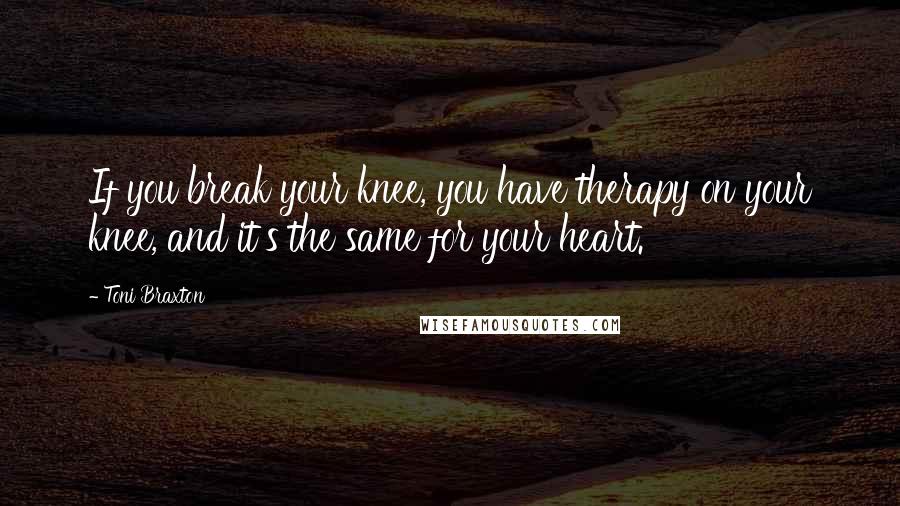 If you break your knee, you have therapy on your knee, and it's the same for your heart.

- Toni Braxton

WISEFAMOUSQUOTES.COM